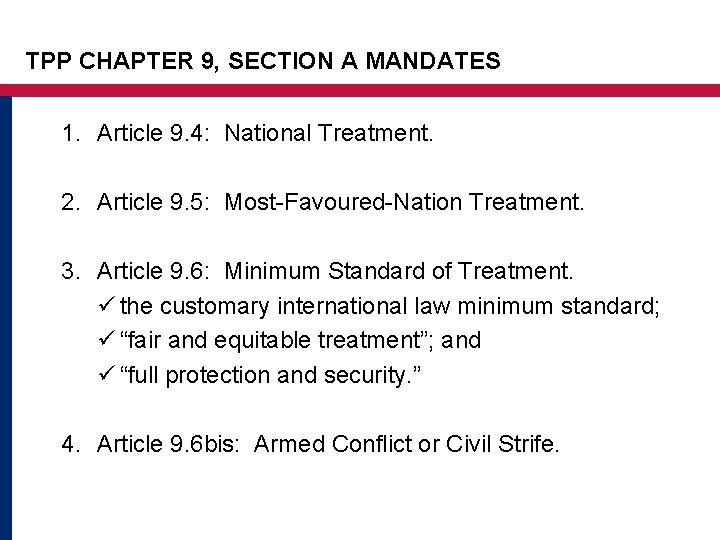 TPP CHAPTER 9, SECTION A MANDATES

1. Article 9.4: National Treatment.

2. Article 9.5: Most-Favoured-Nation Treatment.

3. Article 9.6: Minimum Standard of Treatment.
✓ the customary international law minimum standard;
✓ “fair and equitable treatment”; and
✓ “full protection and security.”

4. Article 9.6bis: Armed Conflict or Civil Strife.